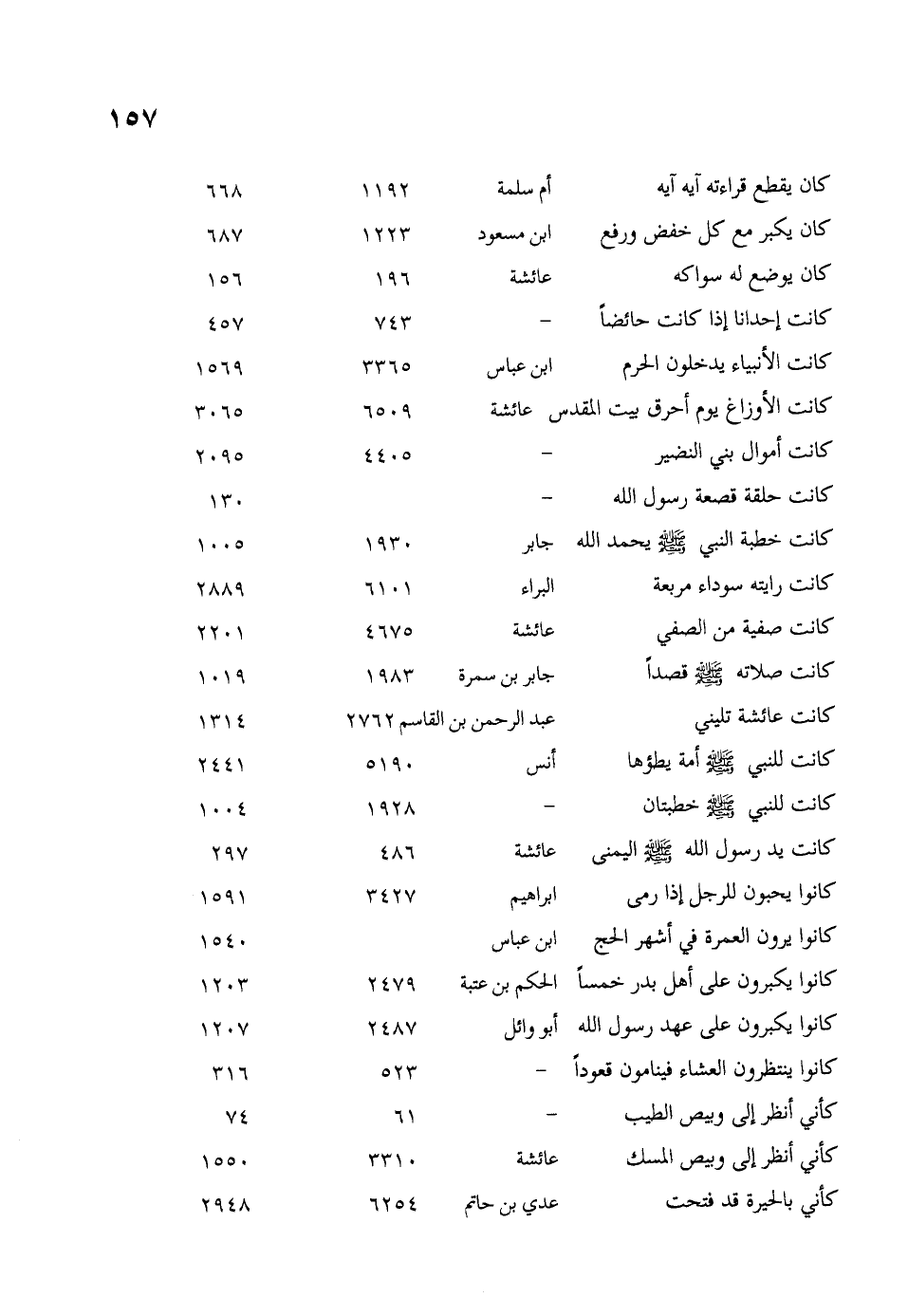 ١٥٧

| | | | |
|---|---|---|---|
| كان يقطع قراءته آيه آيه | أم سلمة | ١١٩٢ | ٦٦٨ |
| كان يكبر مع كل خفض ورفع | ابن مسعود | ١٢٢٣ | ٦٨٧ |
| كان يوضع له سواكه | عائشة | ١٩٦ | ١٥٦ |
| كانت إحدانا إذا كانت حائضاً | - | ٧٤٣ | ٤٥٧ |
| كانت الأنبياء يدخلون الحرم | ابن عباس | ٣٣٦٥ | ١٥٦٩ |
| كانت الأوزاغ يوم أحرق بيت المقدس | عائشة | ٦٥٠٩ | ٣٠٦٥ |
| كانت أموال بني النضير | - | ٤٤٠٥ | ٢٠٩٥ |
| كانت حلقة قصعة رسول الله | - | | ١٣٠ |
| كانت خطبة النبي ﷺ يحمد الله | جابر | ١٩٣٠ | ١٠٠٥ |
| كانت رايته سوداء مربعة | البراء | ٦١٠١ | ٢٨٨٩ |
| كانت صفية من الصفي | عائشة | ٤٦٧٥ | ٢٢٠١ |
| كانت صلاته ﷺ قصداً | جابر بن سمرة | ١٩٨٣ | ١٠١٩ |
| كانت عائشة تليني | عبد الرحمن بن القاسم | ٢٧٦٢ | ١٣١٤ |
| كانت للنبي ﷺ أمة يطؤها | أنس | ٥١٩٠ | ٢٤٤١ |
| كانت للنبي ﷺ خطبتان | - | ١٩٢٨ | ١٠٠٤ |
| كانت يد رسول الله ﷺ اليمنى | عائشة | ٤٨٦ | ٢٩٧ |
| كانوا يحبون للرجل إذا رمى | ابراهيم | ٣٤٢٧ | ١٥٩١ |
| كانوا يرون العمرة في أشهر الحج | ابن عباس | | ١٥٤٠ |
| كانوا يكبرون على أهل بدر خمساً | الحكم بن عتبة | ٢٤٧٩ | ١٢٠٣ |
| كانوا يكبرون على عهد رسول الله | أبو وائل | ٢٤٨٧ | ١٢٠٧ |
| كانوا ينتظرون العشاء فينامون قعوداً | - | ٥٢٣ | ٣١٦ |
| كأني أنظر إلى وبيص الطيب | - | ٦١ | ٧٤ |
| كأني أنظر إلى وبيص المسك | عائشة | ٣٣١٠ | ١٥٥٠ |
| كأني بالحيرة قد فتحت | عدي بن حاتم | ٦٢٥٤ | ٢٩٤٨ |